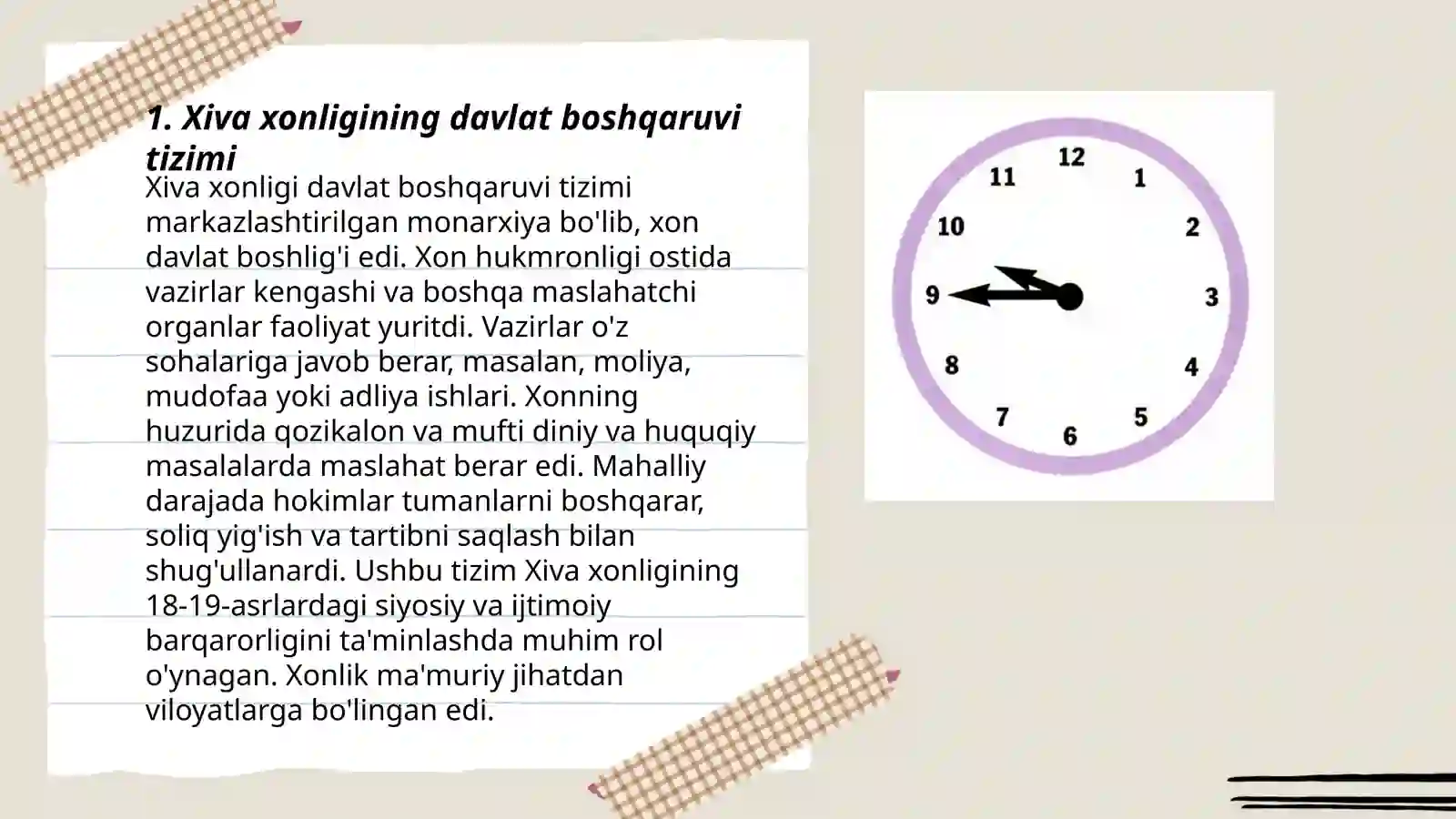 1. Xiva xonligining davlat boshqaruvi tizimi

Xiva xonligi davlat boshqaruvi tizimi markazlashtirilgan monarxiya bo'lib, xon davlat boshlig'i edi. Xon hukmronligi ostida vazirlar kengashi va boshqa maslahatchi organlar faoliyat yuritdi. Vazirlar o'z sohalariga javob berar, masalan, moliya, mudofaa yoki adliya ishlari. Xonning huzurida qozikalon va mufti diniy va huquqiy masalalarda maslahat berar edi. Mahalliy darajada hokimlar tumanlarni boshqarar, soliq yig'ish va tartibni saqlash bilan shug'ullanardi. Ushbu tizim Xiva xonligining 18-19-asrlardagi siyosiy va ijtimoiy barqarorligini ta'minlashda muhim rol o'ynagan. Xonlik ma'muriy jihatdan viloyatlarga bo'lingan edi.

12
1
2
3
4
5
6
7
8
9
10
11